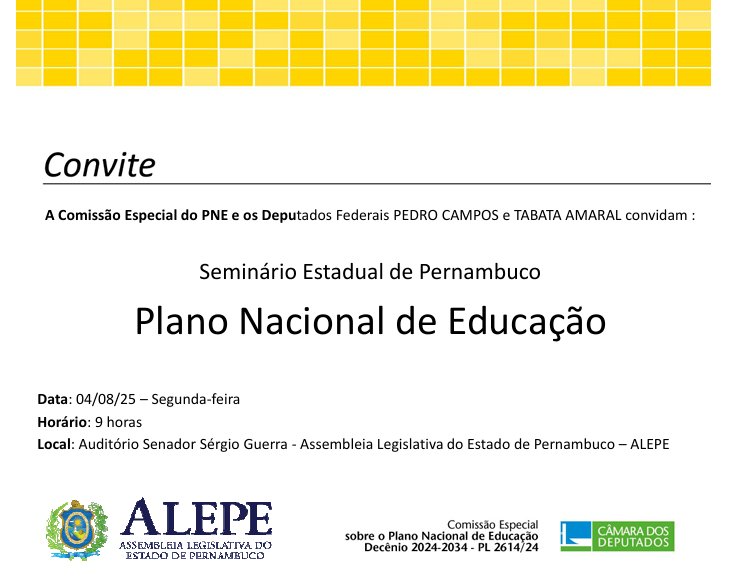 Convite

A Comissão Especial do PNE e os Deputados Federais PEDRO CAMPOS e TABATA AMARAL convidam :

Seminário Estadual de Pernambuco

Plano Nacional de Educação

Data: 04/08/25 – Segunda-feira
Horário: 9 horas
Local: Auditório Senador Sérgio Guerra - Assembleia Legislativa do Estado de Pernambuco – ALEPE

ALEPE
ASSEMBLEIA LEGISLATIVA DO
ESTADO DE PERNAMBUCO

Comissão Especial
sobre o Plano Nacional de Educação
Decênio 2024-2034 - PL 2614/24

CÂMARA DOS
DEPUTADOS